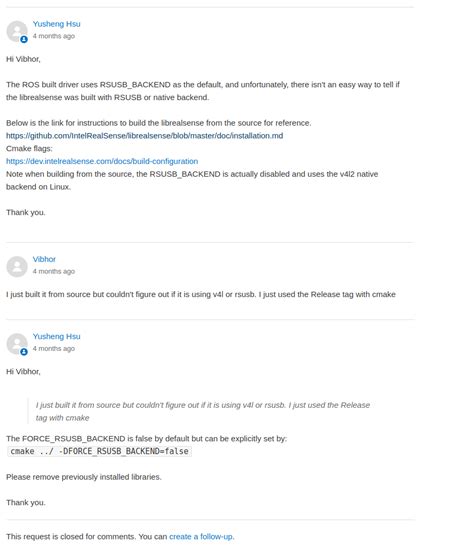 Yusheng Hsu
4 months ago

Hi Vibhor,

The ROS built driver uses RSUSB_BACKEND as the default, and unfortunately, there isn't an easy way to tell if the librealsense was built with RSUSB or native backend.

Below is the link for instructions to build the librealsense from the source for reference.
https://github.com/IntelRealSense/librealsense/blob/master/doc/installation.md
Cmake flags:
https://dev.intelrealsense.com/docs/build-configuration
Note when building from the source, the RSUSB_BACKEND is actually disabled and uses the v4l2 native backend on Linux.

Thank you.

Vibhor
4 months ago

I just built it from source but couldn't figure out if it is using v4l or rsusb. I just used the Release tag with cmake

Yusheng Hsu
4 months ago

Hi Vibhor,

I just built it from source but couldn't figure out if it is using v4l or rsusb. I just used the Release tag with cmake

The FORCE_RSUSB_BACKEND is false by default but can be explicitly set by:
cmake ../ -DFORCE_RSUSB_BACKEND=false

Please remove previously installed libraries.

Thank you.

This request is closed for comments. You can create a follow-up.